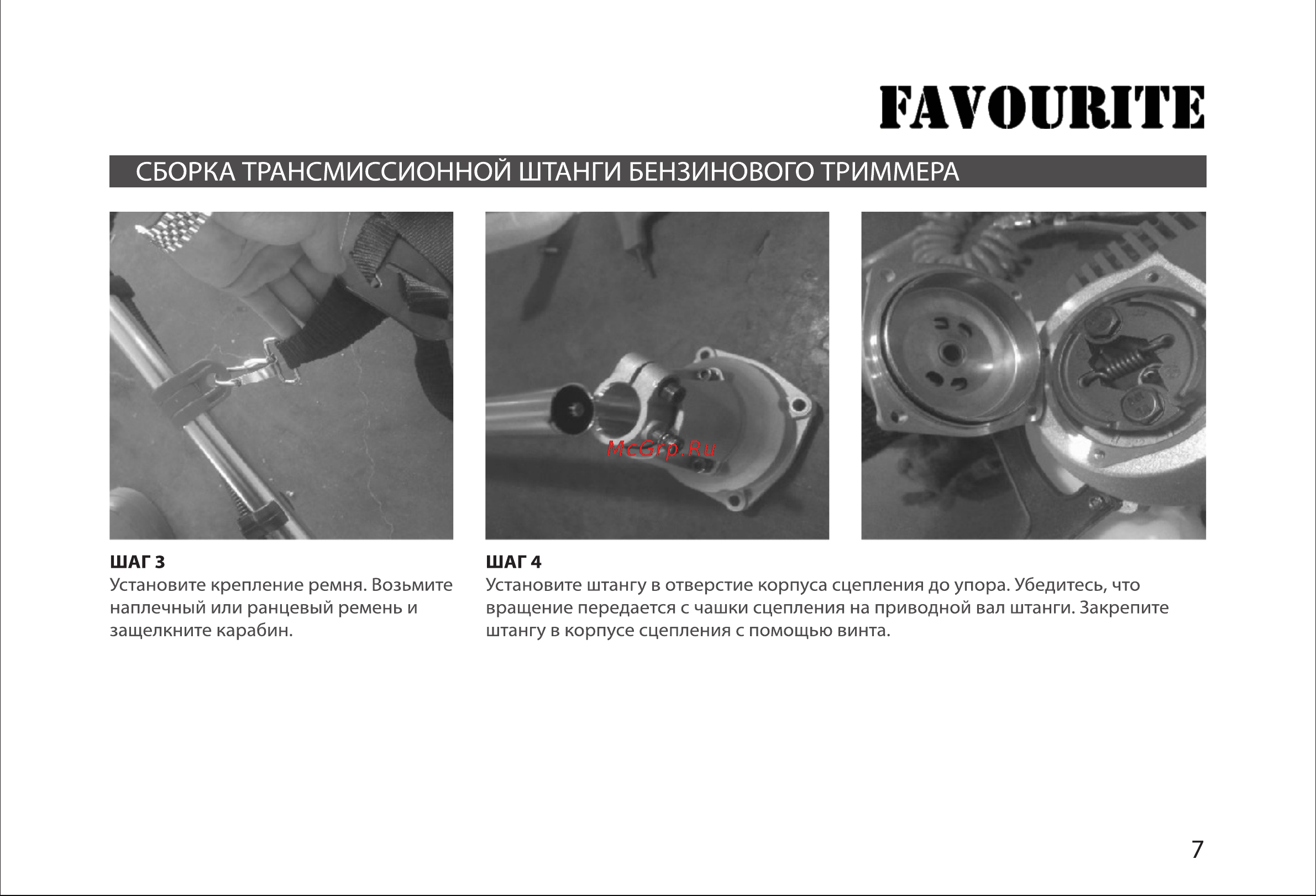 FAVOURITE

СБОРКА ТРАНСМИССИОННОЙ ШТАНГИ БЕНЗИНОВОГО ТРИММЕРА

McGrp.Ru

ШАГ 3
Установите крепление ремня. Возьмите наплечный или ранцевый ремень и защелкните карабин.

ШАГ 4
Установите штангу в отверстие корпуса сцепления до упора. Убедитесь, что вращение передается с чашки сцепления на приводной вал штанги. Закрепите штангу в корпусе сцепления с помощью винта.

7